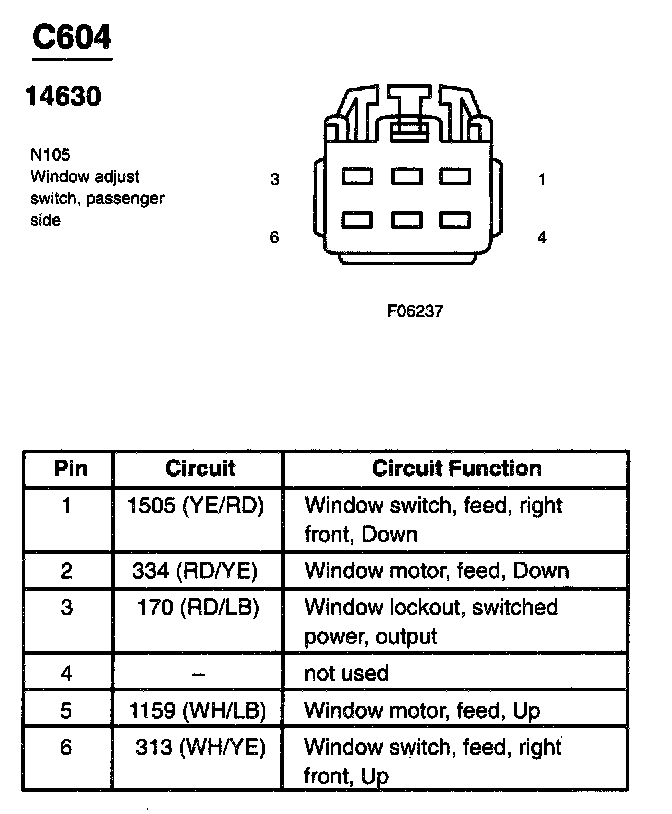 C604

14630

N105
Window adjust switch, passenger side

3

1

6

4

F06237

| Pin | Circuit | Circuit Function |
|---|---|---|
| 1 | 1505 (YE/RD) | Window switch, feed, right front, Down |
| 2 | 334 (RD/YE) | Window motor, feed, Down |
| 3 | 170 (RD/LB) | Window lockout, switched power, output |
| 4 | – | not used |
| 5 | 1159 (WH/LB) | Window motor, feed, Up |
| 6 | 313 (WH/YE) | Window switch, feed, right front, Up |